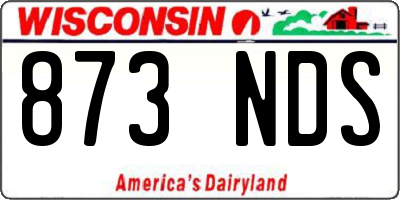 WISCONSIN

873 NDS

America's Dairyland